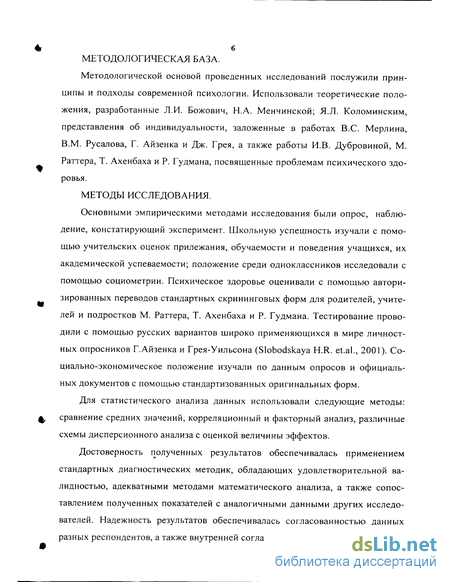 6

МЕТОДОЛОГИЧЕСКАЯ БАЗА.

Методологической основой проведенных исследований послужили принципы и подходы современной психологии. Использовали теоретические положения, разработанные Л.И. Божович, Н.А. Менчинской; Я.Л. Коломинским, представления об индивидуальности, заложенные в работах В.С. Мерлина, В.М. Русалова, Г. Айзенка и Дж. Грея, а также работы И.В. Дубровиной, М. Раттера, Т. Ахенбаха и Р. Гудмана, посвященные проблемам психического здоровья.

МЕТОДЫ ИССЛЕДОВАНИЯ.

Основными эмпирическими методами исследования были опрос, наблюдение, констатирующий эксперимент. Школьную успешность изучали с помощью учительских оценок прилежания, обучаемости и поведения учащихся, их академической успеваемости; положение среди одноклассников исследовали с помощью социометрии. Психическое здоровье оценивали с помощью авторизированных переводов стандартных скрининговых форм для родителей, учителей и подростков М. Раттера, Т. Ахенбаха и Р. Гудмана. Тестирование проводили с помощью русских вариантов широко применяющихся в мире личностных опросников Г.Айзенка и Грея-Уильсона (Slobodskaya H.R. et.al., 2001). Социально-экономическое положение изучали по данным опросов и официальных документов с помощью стандартизованных оригинальных форм.

Для статистического анализа данных использовали следующие методы: сравнение средних значений, корреляционный и факторный анализ, различные схемы дисперсионного анализа с оценкой величины эффектов.

Достоверность полученных результатов обеспечивалась применением стандартных диагностических методик, обладающих удовлетворительной валидностью, адекватными методами математического анализа, а также сопоставлением полученных показателей с аналогичными данными других исследователей. Надежность результатов обеспечивалась согласованностью данных разных респондентов, а также внутренней согла

dsLib.net
библиотека диссертаций